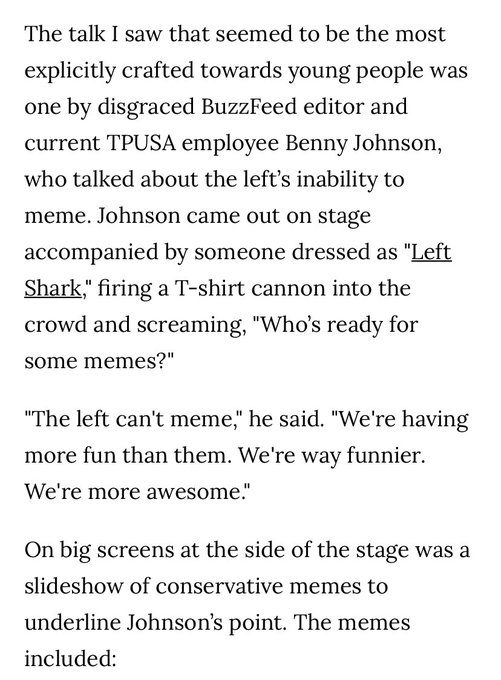 The talk I saw that seemed to be the most explicitly crafted towards young people was one by disgraced BuzzFeed editor and current TPUSA employee Benny Johnson, who talked about the left's inability to meme. Johnson came out on stage accompanied by someone dressed as "Left Shark," firing a T-shirt cannon into the crowd and screaming, "Who's ready for some memes?"

"The left can't meme," he said. "We're having more fun than them. We're way funnier. We're more awesome."

On big screens at the side of the stage was a slideshow of conservative memes to underline Johnson's point. The memes included: